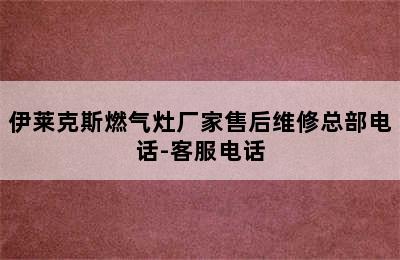 伊莱克斯燃气灶厂家售后维修总部电话-客服电话